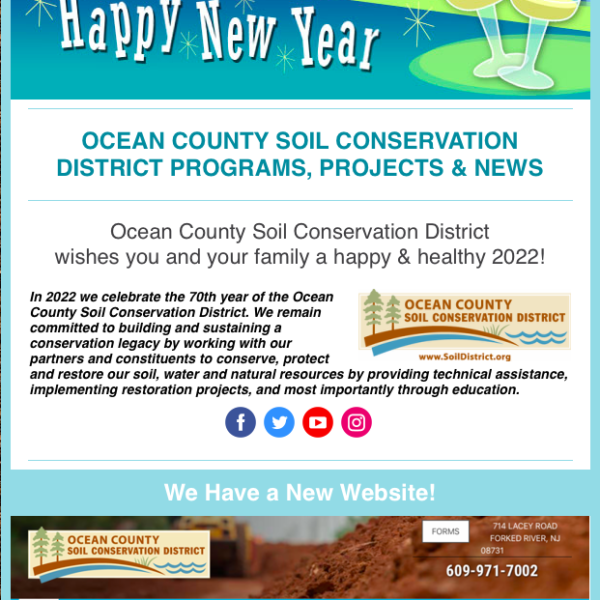 Happy New Year

OCEAN COUNTY SOIL CONSERVATION DISTRICT PROGRAMS, PROJECTS & NEWS

Ocean County Soil Conservation District wishes you and your family a happy & healthy 2022!

In 2022 we celebrate the 70th year of the Ocean County Soil Conservation District. We remain committed to building and sustaining a conservation legacy by working with our partners and constituents to conserve, protect and restore our soil, water and natural resources by providing technical assistance, implementing restoration projects, and most importantly through education.

OCEAN COUNTY SOIL CONSERVATION DISTRICT
www.SoilDistrict.org

We Have a New Website!

OCEAN COUNTY SOIL CONSERVATION DISTRICT

FORMS

714 LACEY ROAD FORKED RIVER, NJ 08731

609-971-7002